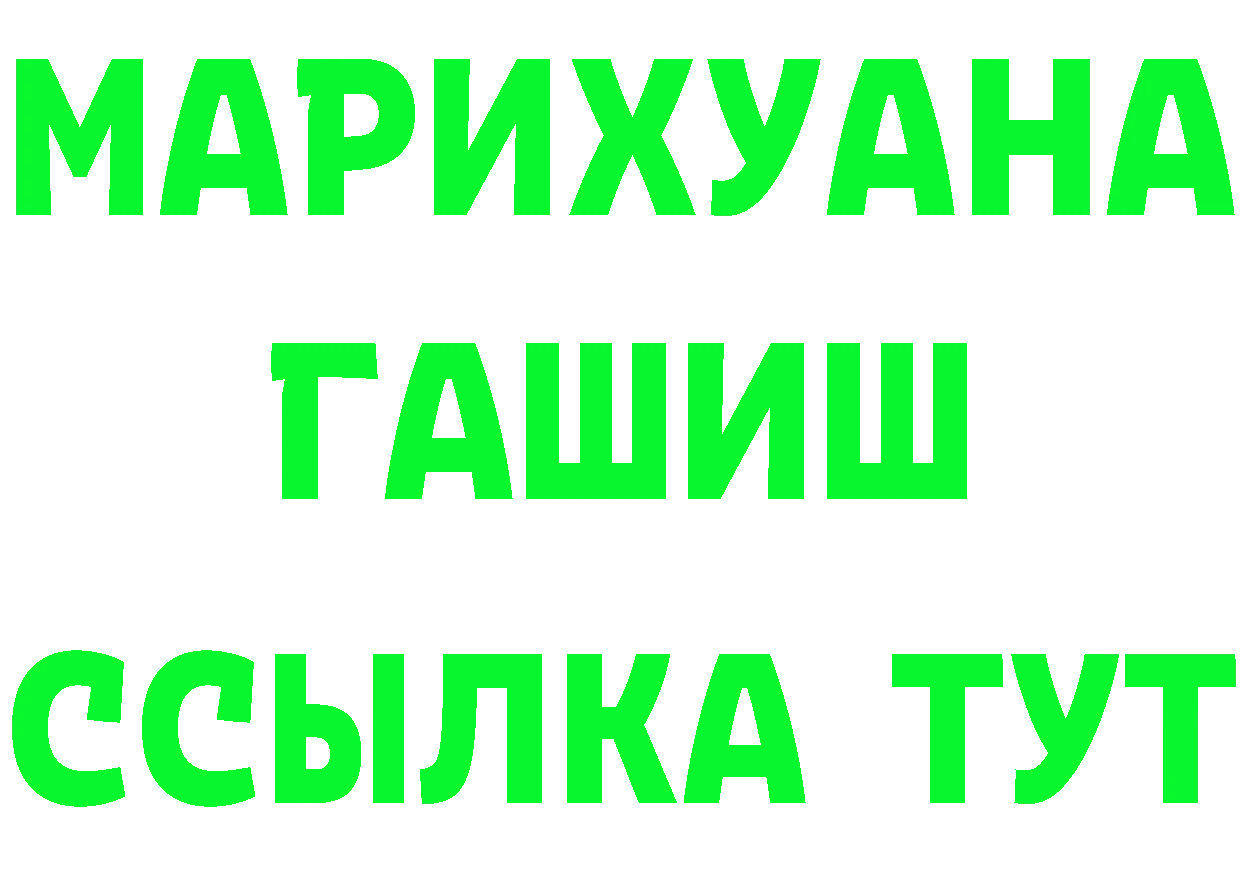 МАРИХУАНА
ГАШИШ
ССЫЛКА ТУТ